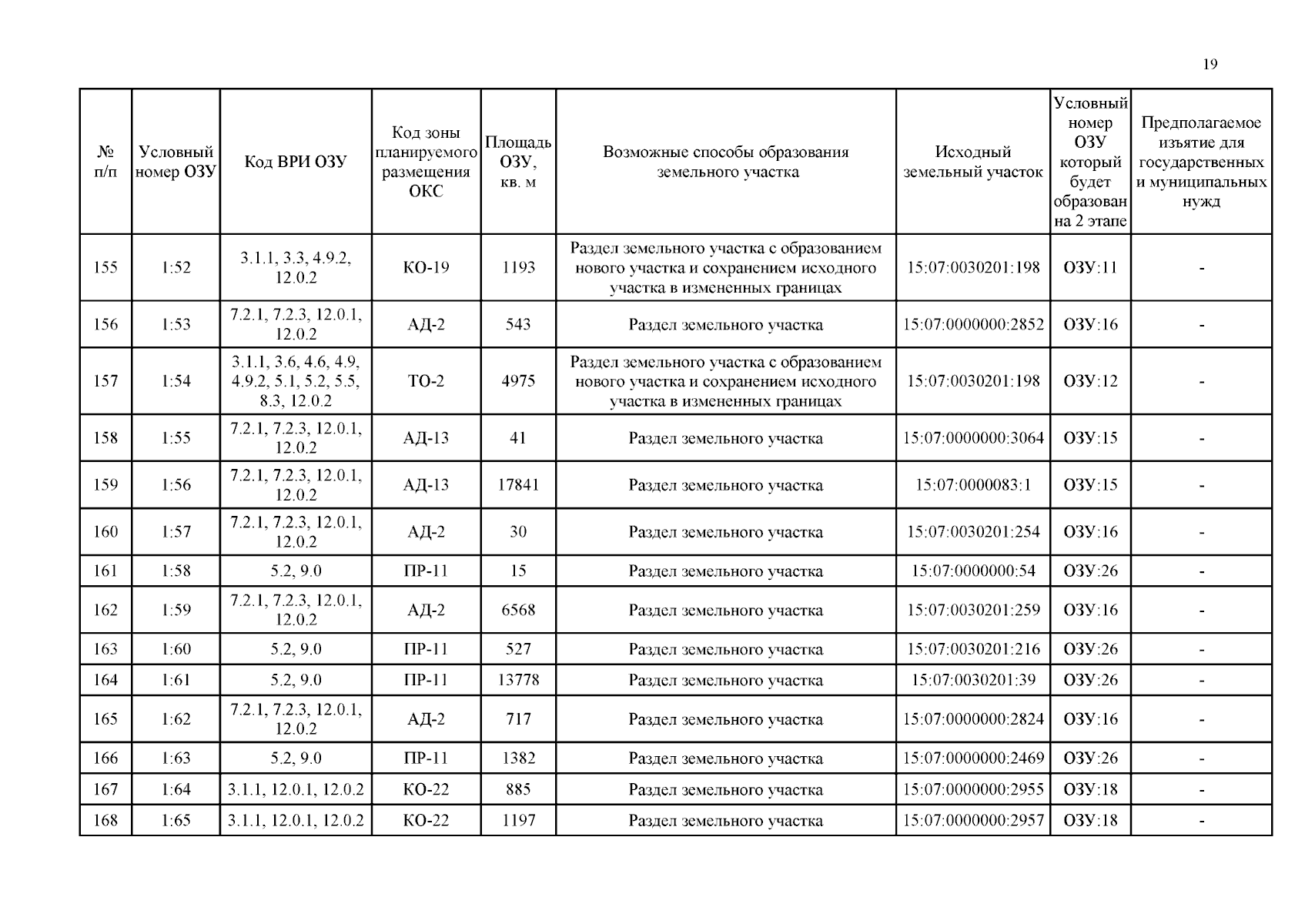 19

| № п/п | Условный номер ОЗУ | Код ВРИ ОЗУ | Код зоны планируемого размещения ОКС | Площадь ОЗУ, кв. м | Возможные способы образования земельного участка | Исходный земельный участок | Условный номер ОЗУ который будет образован на 2 этапе | Предполагаемое изъятие для государственных и муниципальных нужд |
|---|---|---|---|---|---|---|---|---|
| 155 | 1:52 | 3.1.1, 3.3, 4.9.2, 12.0.2 | КО-19 | 1193 | Раздел земельного участка с образованием нового участка и сохранением исходного участка в измененных границах | 15:07:0030201:198 | ОЗУ:11 | - |
| 156 | 1:53 | 7.2.1, 7.2.3, 12.0.1, 12.0.2 | АД-2 | 543 | Раздел земельного участка | 15:07:0000000:2852 | ОЗУ:16 | - |
| 157 | 1:54 | 3.1.1, 3.6, 4.6, 4.9, 4.9.2, 5.1, 5.2, 5.5, 8.3, 12.0.2 | ТО-2 | 4975 | Раздел земельного участка с образованием нового участка и сохранением исходного участка в измененных границах | 15:07:0030201:198 | ОЗУ:12 | - |
| 158 | 1:55 | 7.2.1, 7.2.3, 12.0.1, 12.0.2 | АД-13 | 41 | Раздел земельного участка | 15:07:0000000:3064 | ОЗУ:15 | - |
| 159 | 1:56 | 7.2.1, 7.2.3, 12.0.1, 12.0.2 | АД-13 | 17841 | Раздел земельного участка | 15:07:0000083:1 | ОЗУ:15 | - |
| 160 | 1:57 | 7.2.1, 7.2.3, 12.0.1, 12.0.2 | АД-2 | 30 | Раздел земельного участка | 15:07:0030201:254 | ОЗУ:16 | - |
| 161 | 1:58 | 5.2, 9.0 | ПР-11 | 15 | Раздел земельного участка | 15:07:0000000:54 | ОЗУ:26 | - |
| 162 | 1:59 | 7.2.1, 7.2.3, 12.0.1, 12.0.2 | АД-2 | 6568 | Раздел земельного участка | 15:07:0030201:259 | ОЗУ:16 | - |
| 163 | 1:60 | 5.2, 9.0 | ПР-11 | 527 | Раздел земельного участка | 15:07:0030201:216 | ОЗУ:26 | - |
| 164 | 1:61 | 5.2, 9.0 | ПР-11 | 13778 | Раздел земельного участка | 15:07:0030201:39 | ОЗУ:26 | - |
| 165 | 1:62 | 7.2.1, 7.2.3, 12.0.1, 12.0.2 | АД-2 | 717 | Раздел земельного участка | 15:07:0000000:2824 | ОЗУ:16 | - |
| 166 | 1:63 | 5.2, 9.0 | ПР-11 | 1382 | Раздел земельного участка | 15:07:0000000:2469 | ОЗУ:26 | - |
| 167 | 1:64 | 3.1.1, 12.0.1, 12.0.2 | КО-22 | 885 | Раздел земельного участка | 15:07:0000000:2955 | ОЗУ:18 | - |
| 168 | 1:65 | 3.1.1, 12.0.1, 12.0.2 | КО-22 | 1197 | Раздел земельного участка | 15:07:0000000:2957 | ОЗУ:18 | - |